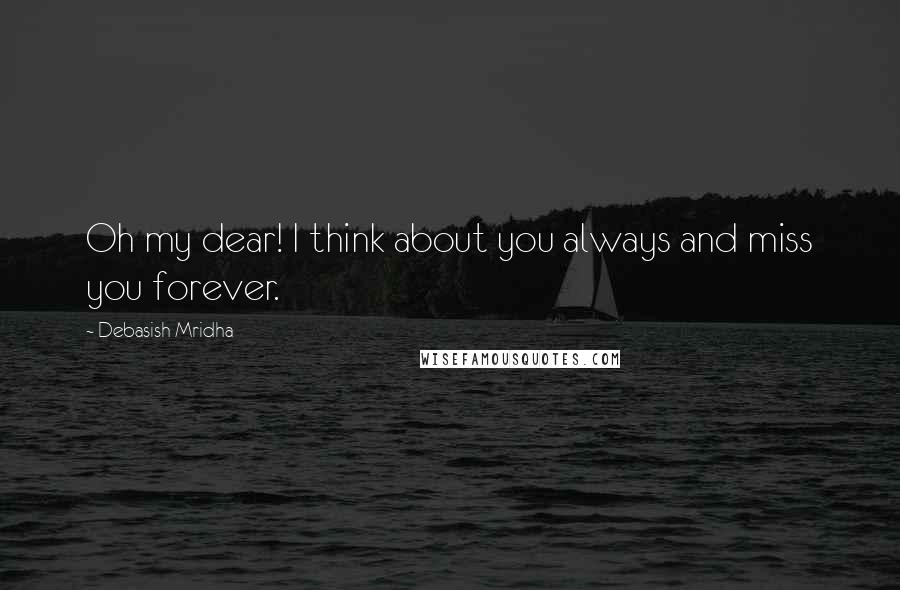 Oh my dear! I think about you always and miss you forever.

~ Debasish Mridha

WISEFAMOUSQUOTES.COM